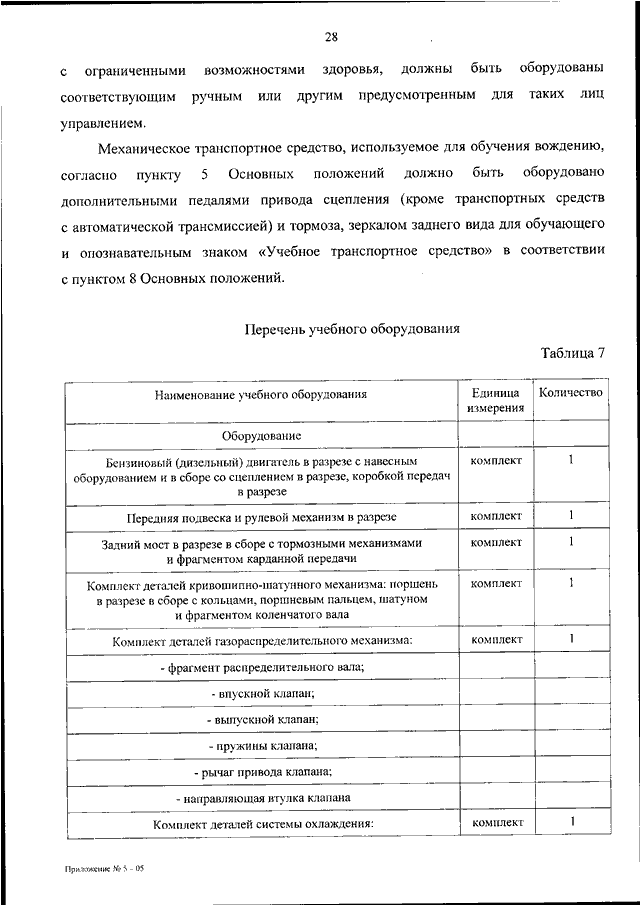 28

с ограниченными возможностями здоровья, должны быть оборудованы соответствующим ручным или другим предусмотренным для таких лиц управлением.

Механическое транспортное средство, используемое для обучения вождению, согласно пункту 5 Основных положений должно быть оборудовано дополнительными педалями привода сцепления (кроме транспортных средств с автоматической трансмиссией) и тормоза, зеркалом заднего вида для обучающего и опознавательным знаком «Учебное транспортное средство» в соответствии с пунктом 8 Основных положений.

Перечень учебного оборудования

Таблица 7

| Наименование учебного оборудования | Единица измерения | Количество |
|---|---|---|
| Оборудование | | |
| Бензиновый (дизельный) двигатель в разрезе с навесным оборудованием и в сборе со сцеплением в разрезе, коробкой передач в разрезе | комплект | 1 |
| Передняя подвеска и рулевой механизм в разрезе | комплект | 1 |
| Задний мост в разрезе в сборе с тормозными механизмами и фрагментом карданной передачи | комплект | 1 |
| Комплект деталей кривошипно-шатунного механизма: поршень в разрезе в сборе с кольцами, поршневым пальцем, шатуном и фрагментом коленчатого вала | комплект | 1 |
| Комплект деталей газораспределительного механизма: | комплект | 1 |
| - фрагмент распределительного вала; | | |
| - впускной клапан; | | |
| - выпускной клапан; | | |
| - пружины клапана; | | |
| - рычаг привода клапана; | | |
| - направляющая втулка клапана | | |
| Комплект деталей системы охлаждения: | комплект | 1 |

Приложение № 5 - 05